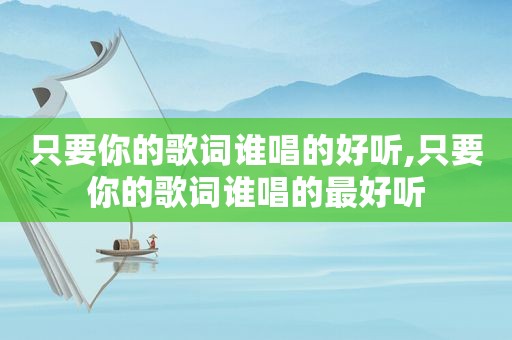 只要你的歌词谁唱的好听,只要你的歌词谁唱的最好听